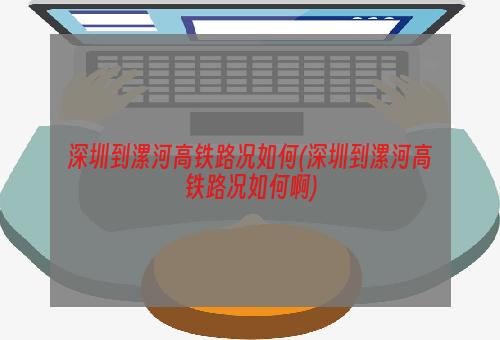 深圳到漯河高铁路况如何(深圳到漯河高铁路况如何啊)